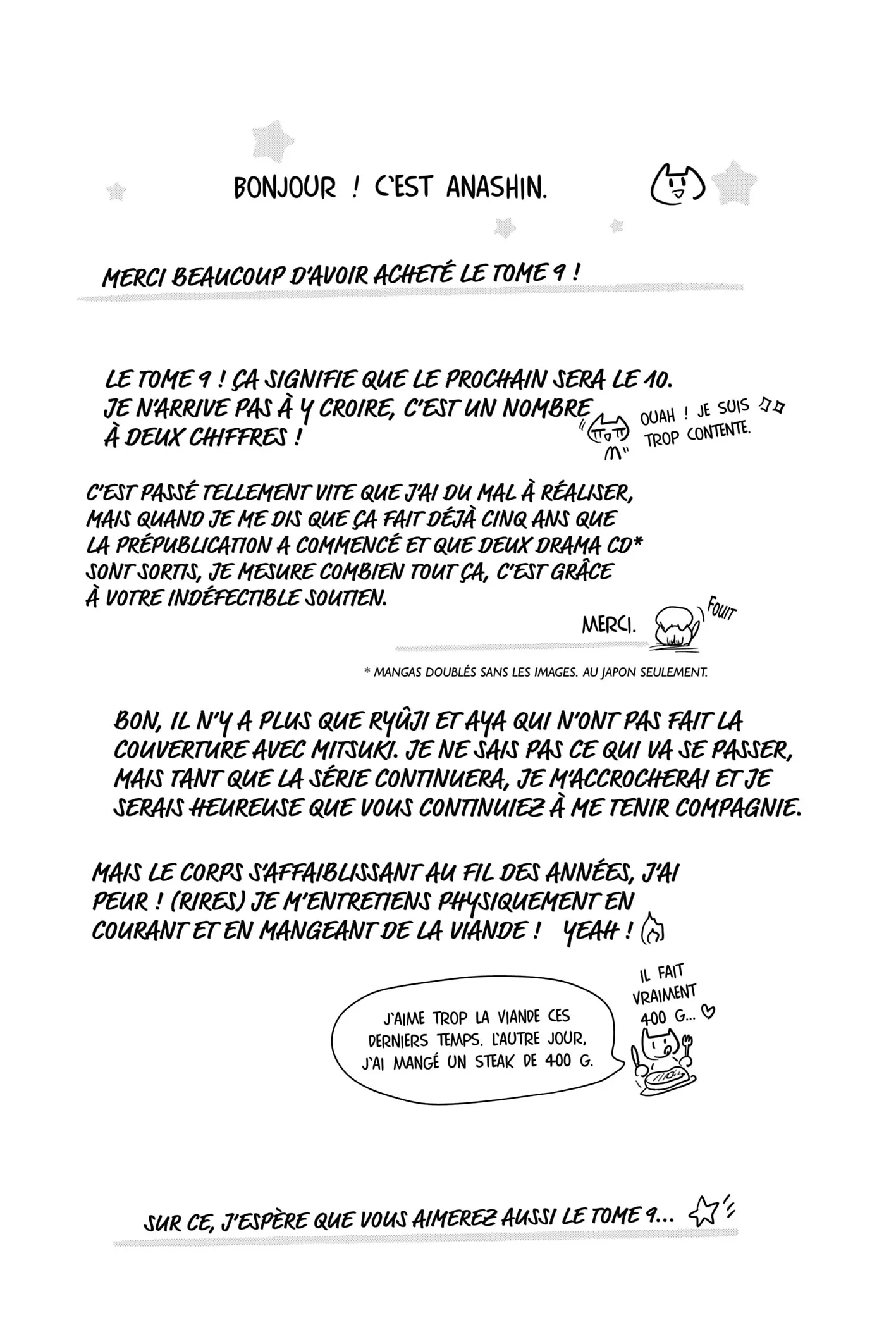 BONJOUR ! C'EST ANASHIN.

MERCI BEAUCOUP D'AVOIR ACHETÉ LE TOME 9 !

LE TOME 9 ! ÇA SIGNIFIE QUE LE PROCHAIN SERA LE 10. JE N'ARRIVE PAS À Y CROIRE, C'EST UN NOMBRE À DEUX CHIFFRES !

OUAH ! JE SUIS TROP CONTENTE.

C'EST PASSÉ TELLEMENT VITE QUE J'AI DU MAL À RÉALISER, MAIS QUAND JE ME DIS QUE ÇA FAIT DÉJÀ CINQ ANS QUE LA PRÉPUBLICATION A COMMENCÉ ET QUE DEUX DRAMA CD* SONT SORTIS, JE MESURE COMBIEN TOUT ÇA, C'EST GRÂCE À VOTRE INDÉFECTIBLE SOUTIEN.

MERCI.

FOUIT

* MANGAS DOUBLÉS SANS LES IMAGES. AU JAPON SEULEMENT.

BON, IL N'Y A PLUS QUE RYÛJI ET AYA QUI N'ONT PAS FAIT LA COUVERTURE AVEC MITSUKI. JE NE SAIS PAS CE QUI VA SE PASSER, MAIS TANT QUE LA SÉRIE CONTINUERA, JE M'ACCROCHERAI ET JE SERAIS HEUREUSE QUE VOUS CONTINUIEZ À ME TENIR COMPAGNIE.

MAIS LE CORPS S'AFFAIBLISSANT AU FIL DES ANNÉES, J'AI PEUR ! (RIRES) JE M'ENTRETIENS PHYSIQUEMENT EN COURANT ET EN MANGEANT DE LA VIANDE ! YEAH !

J'AIME TROP LA VIANDE CES DERNIERS TEMPS. L'AUTRE JOUR, J'AI MANGÉ UN STEAK DE 400 G.

IL FAIT VRAIMENT 400 G...

SUR CE, J'ESPÈRE QUE VOUS AIMEREZ AUSSI LE TOME 9...